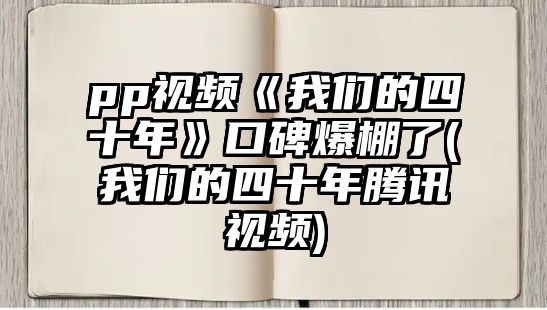 pp视频《我们的四十年》口碑爆棚了(我们的四十年腾讯视频)